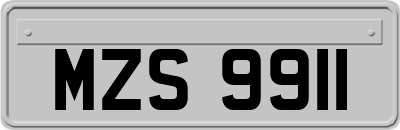 MZS 9911